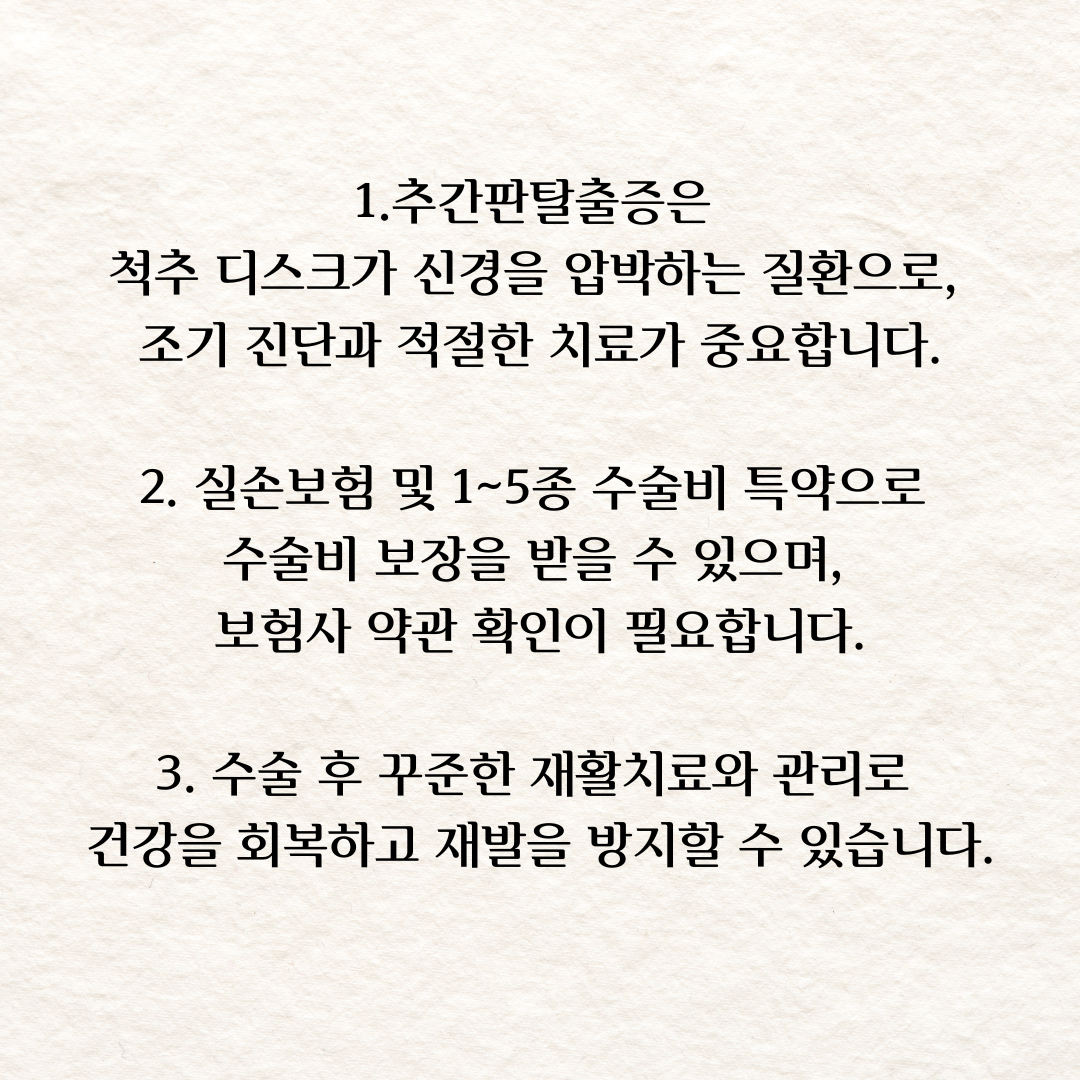 1.추간판탈출증은 척추 디스크가 신경을 압박하는 질환으로, 조기 진단과 적절한 치료가 중요합니다.

2. 실손보험 및 1~5종 수술비 특약으로 수술비 보장을 받을 수 있으며, 보험사 약관 확인이 필요합니다.

3. 수술 후 꾸준한 재활치료와 관리로 건강을 회복하고 재발을 방지할 수 있습니다.